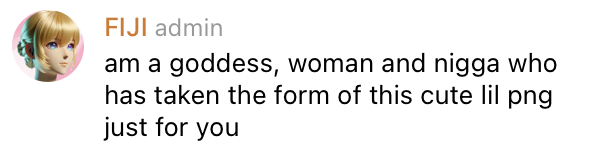 FIJI admin
am a goddess, woman and nigga who has taken the form of this cute lil png just for you